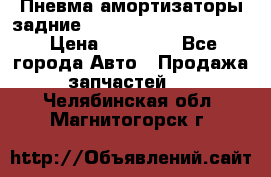 Пневма амортизаторы задние

Цена Все города Авто Продажа запчастей

Челябинская обл Магнитогорск г

http://Объявлений.сайт